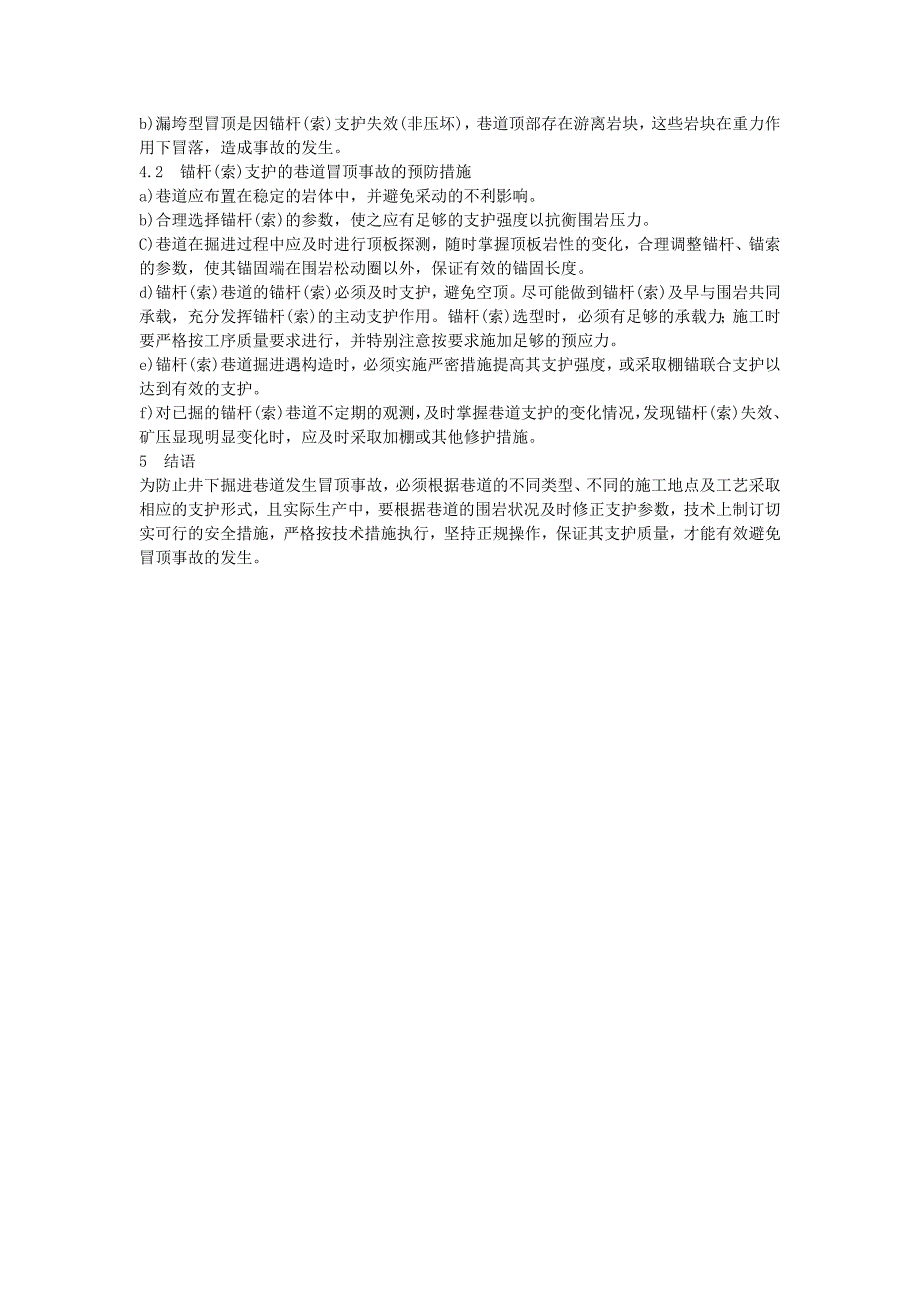 b)漏垮型冒顶是因锚杆(索)支护失效(非压坏)，巷道顶部存在游离岩块，这些岩块在重力作用下冒落，造成事故的发生。
4.2　锚杆(索)支护的巷道冒顶事故的预防措施
a)巷道应布置在稳定的岩体中，并避免采动的不利影响。
b)合理选择锚杆(索)的参数，使之应有足够的支护强度以抗衡围岩压力。
C)巷道在掘进过程中应及时进行顶板探测，随时掌握顶板岩性的变化，合理调整锚杆、锚索的参数，使其锚固端在围岩松动圈以外，保证有效的锚固长度。
d)锚杆(索)巷道的锚杆(索)必须及时支护，避免空顶。尽可能做到锚杆(索)及早与围岩共同承载，充分发挥锚杆(索)的主动支护作用。锚杆(索)选型时，必须有足够的承载力;施工时要严格按工序质量要求进行，并特别注意按要求施加足够的预应力。
e)锚杆(索)巷道掘进遇构造时，必须实施严密措施提高其支护强度，或采取棚锚联合支护以达到有效的支护。
f)对已掘的锚杆(索)巷道不定期的观测，及时掌握巷道支护的变化情况，发现锚杆(索)失效、矿压显现明显变化时，应及时采取加棚或其他修护措施。
5　结语
为防止井下掘进巷道发生冒顶事故，必须根据巷道的不同类型、不同的施工地点及工艺采取相应的支护形式，且实际生产中，要根据巷道的围岩状况及时修正支护参数，技术上制订切实可行的安全措施，严格按技术措施执行，坚持正规操作，保证其支护质量，才能有效避免冒顶事故的发生。